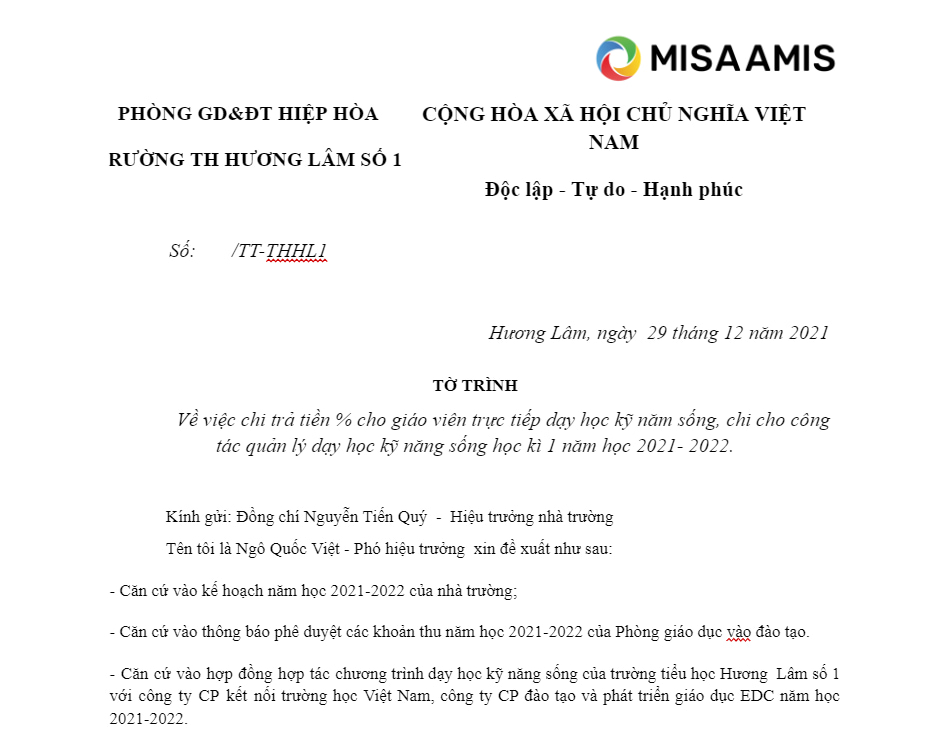 MISA AMIS

PHÒNG GD&ĐT HIỆP HÒA

RƯỜNG TH HƯƠNG LÂM SỐ 1

CỘNG HÒA XÃ HỘI CHỦ NGHĨA VIỆT NAM

Độc lập - Tự do - Hạnh phúc

Số: /TT-THHL1

Hương Lâm, ngày 29 tháng 12 năm 2021

TỜ TRÌNH

Về việc chi trả tiền % cho giáo viên trực tiếp dạy học kỹ năm sống, chi cho công tác quản lý dạy học kỹ năng sống học kì 1 năm học 2021- 2022.

Kính gửi: Đồng chí Nguyễn Tiến Quý - Hiệu trưởng nhà trường

Tên tôi là Ngô Quốc Việt - Phó hiệu trưởng xin đề xuất như sau:

- Căn cứ vào kế hoạch năm học 2021-2022 của nhà trường;

- Căn cứ vào thông báo phê duyệt các khoản thu năm học 2021-2022 của Phòng giáo dục vào đào tạo.

- Căn cứ vào hợp đồng hợp tác chương trình dạy học kỹ năng sống của trường tiểu học Hương Lâm số 1 với công ty CP kết nối trường học Việt Nam, công ty CP đào tạo và phát triển giáo dục EDC năm học 2021-2022.